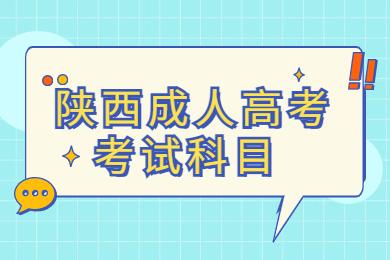 陕西成人高考
考试科目